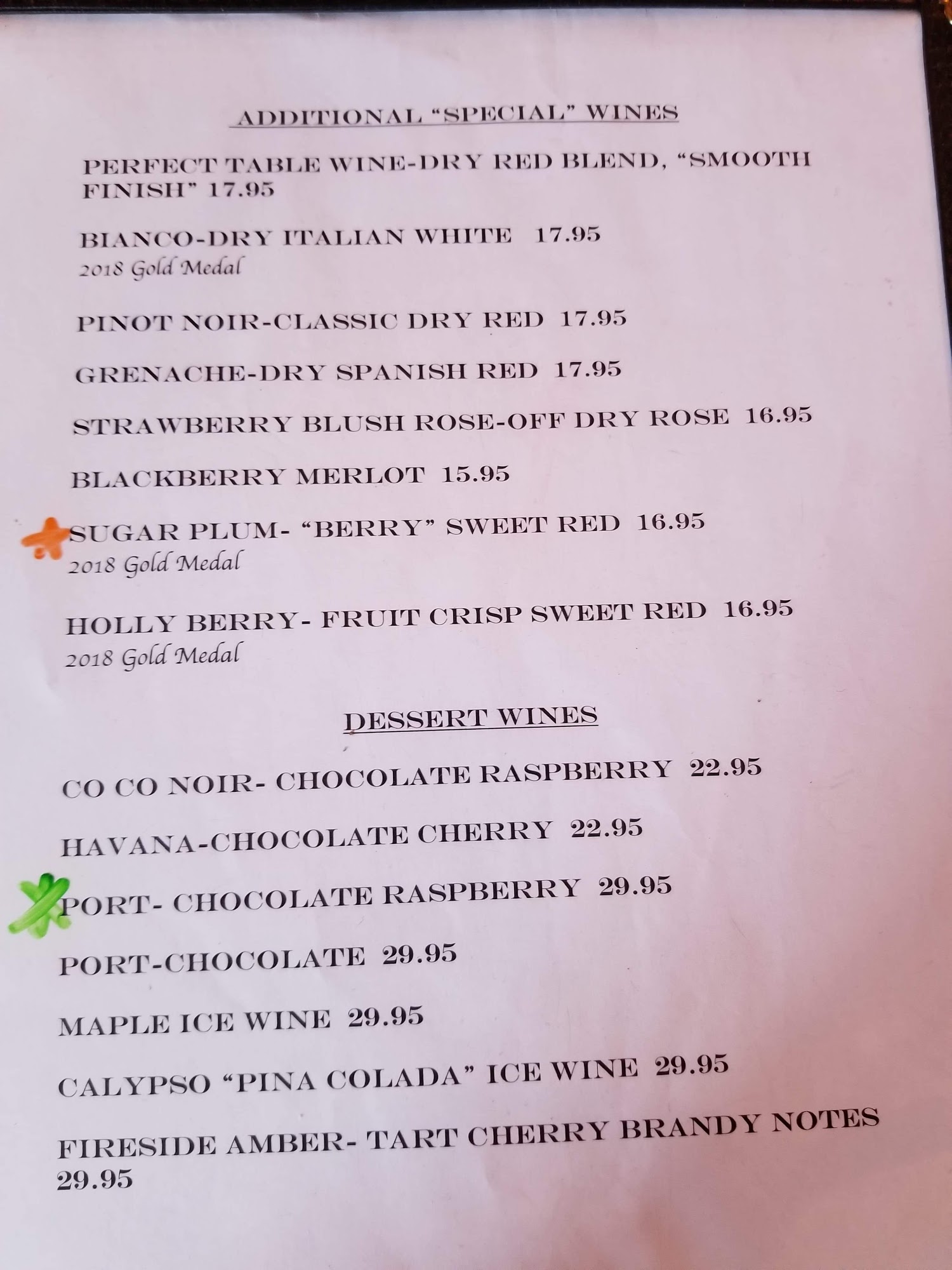 ADDITIONAL "SPECIAL" WINES

PERFECT TABLE WINE-DRY RED BLEND, "SMOOTH FINISH" 17.95

BIANCO-DRY ITALIAN WHITE 17.95
2018 Gold Medal

PINOT NOIR-CLASSIC DRY RED 17.95

GRENACHE-DRY SPANISH RED 17.95

STRAWBERRY BLUSH ROSE-OFF DRY ROSE 16.95

BLACKBERRY MERLOT 15.95

SUGAR PLUM- "BERRY" SWEET RED 16.95
2018 Gold Medal

HOLLY BERRY- FRUIT CRISP SWEET RED 16.95
2018 Gold Medal

DESSERT WINES

CO CO NOIR- CHOCOLATE RASPBERRY 22.95

HAVANA-CHOCOLATE CHERRY 22.95

PORT- CHOCOLATE RASPBERRY 29.95

PORT-CHOCOLATE 29.95

MAPLE ICE WINE 29.95

CALYPSO "PINA COLADA" ICE WINE 29.95

FIRESIDE AMBER- TART CHERRY BRANDY NOTES 29.95